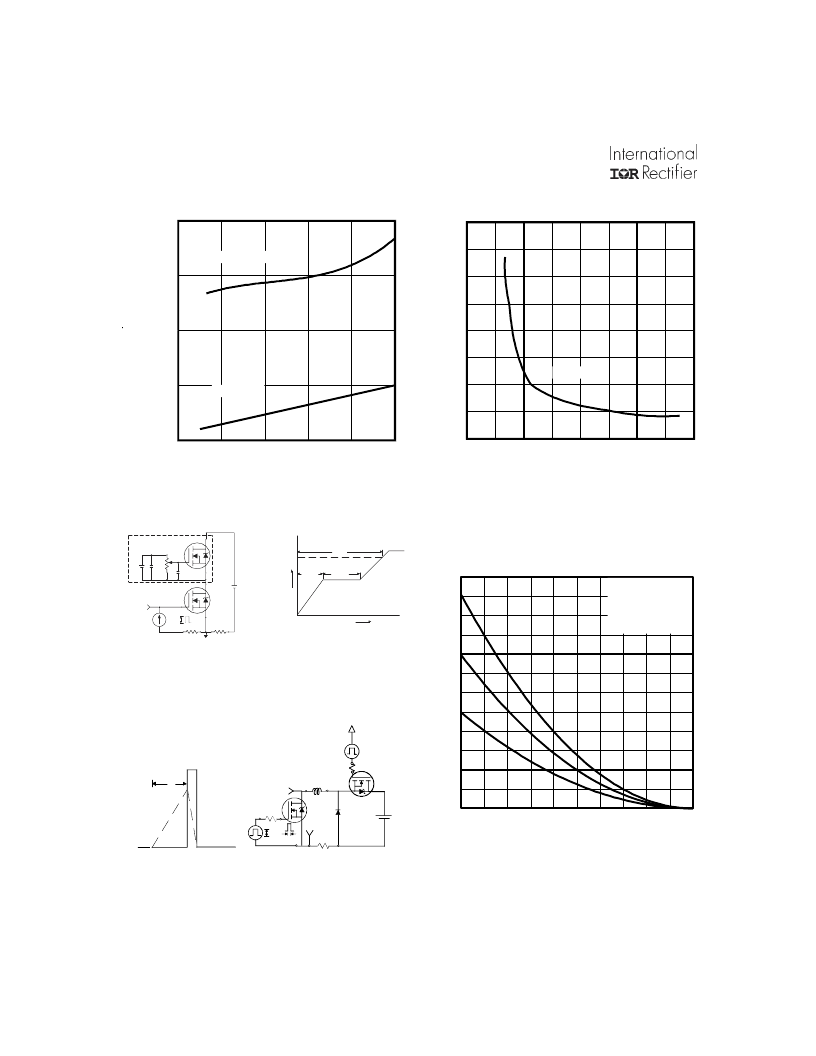 International
IOR Rectifier